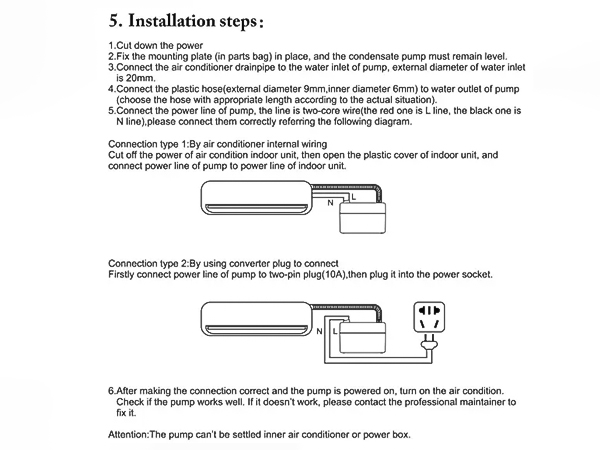 5. Installation steps:

1.Cut down the power
2.Fix the mounting plate (in parts bag) in place, and the condensate pump must remain level.
3.Connect the air conditioner drainpipe to the water inlet of pump, external diameter of water inlet is 20mm.
4.Connect the plastic hose(external diameter 9mm,inner diameter 6mm) to water outlet of pump (choose the hose with appropriate length according to the actual situation).
5.Connect the power line of pump, the line is two-core wire(the red one is L line, the black one is N line),please connect them correctly referring the following diagram.

Connection type 1:By air conditioner internal wiring
Cut off the power of air condition indoor unit, then open the plastic cover of indoor unit, and connect power line of pump to power line of indoor unit.

N L

Connection type 2:By using converter plug to connect
Firstly connect power line of pump to two-pin plug(10A),then plug it into the power socket.

N L

6.After making the connection correct and the pump is powered on, turn on the air condition. Check if the pump works well. If it doesn't work, please contact the professional maintainer to fix it.

Attention:The pump can't be settled inner air conditioner or power box.